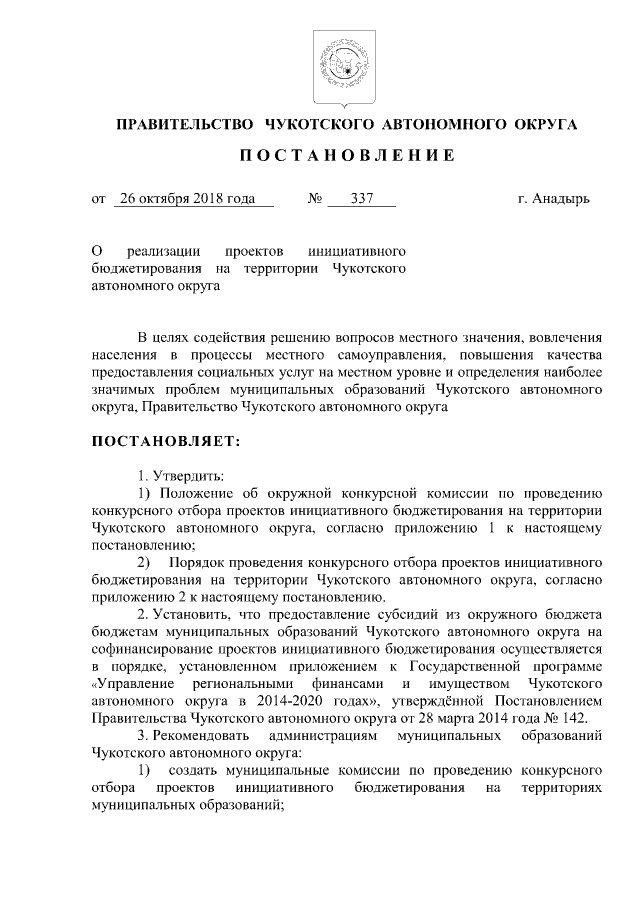 ПРАВИТЕЛЬСТВО ЧУКОТСКОГО АВТОНОМНОГО ОКРУГА

ПОСТАНОВЛЕНИЕ

от 26 октября 2018 года № 337 г. Анадырь

О реализации проектов инициативного бюджетирования на территории Чукотского автономного округа

В целях содействия решению вопросов местного значения, вовлечения населения в процессы местного самоуправления, повышения качества предоставления социальных услуг на местном уровне и определения наиболее значимых проблем муниципальных образований Чукотского автономного округа, Правительство Чукотского автономного округа

ПОСТАНОВЛЯЕТ:

1. Утвердить:

1) Положение об окружной конкурсной комиссии по проведению конкурсного отбора проектов инициативного бюджетирования на территории Чукотского автономного округа, согласно приложению 1 к настоящему постановлению;

2) Порядок проведения конкурсного отбора проектов инициативного бюджетирования на территории Чукотского автономного округа, согласно приложению 2 к настоящему постановлению.

2. Установить, что предоставление субсидий из окружного бюджета бюджетам муниципальных образований Чукотского автономного округа на софинансирование проектов инициативного бюджетирования осуществляется в порядке, установленном приложением к Государственной программе «Управление региональными финансами и имуществом Чукотского автономного округа в 2014-2020 годах», утверждённой Постановлением Правительства Чукотского автономного округа от 28 марта 2014 года № 142.

3. Рекомендовать администрациям муниципальных образований Чукотского автономного округа:

1) создать муниципальные комиссии по проведению конкурсного отбора проектов инициативного бюджетирования на территориях муниципальных образований;